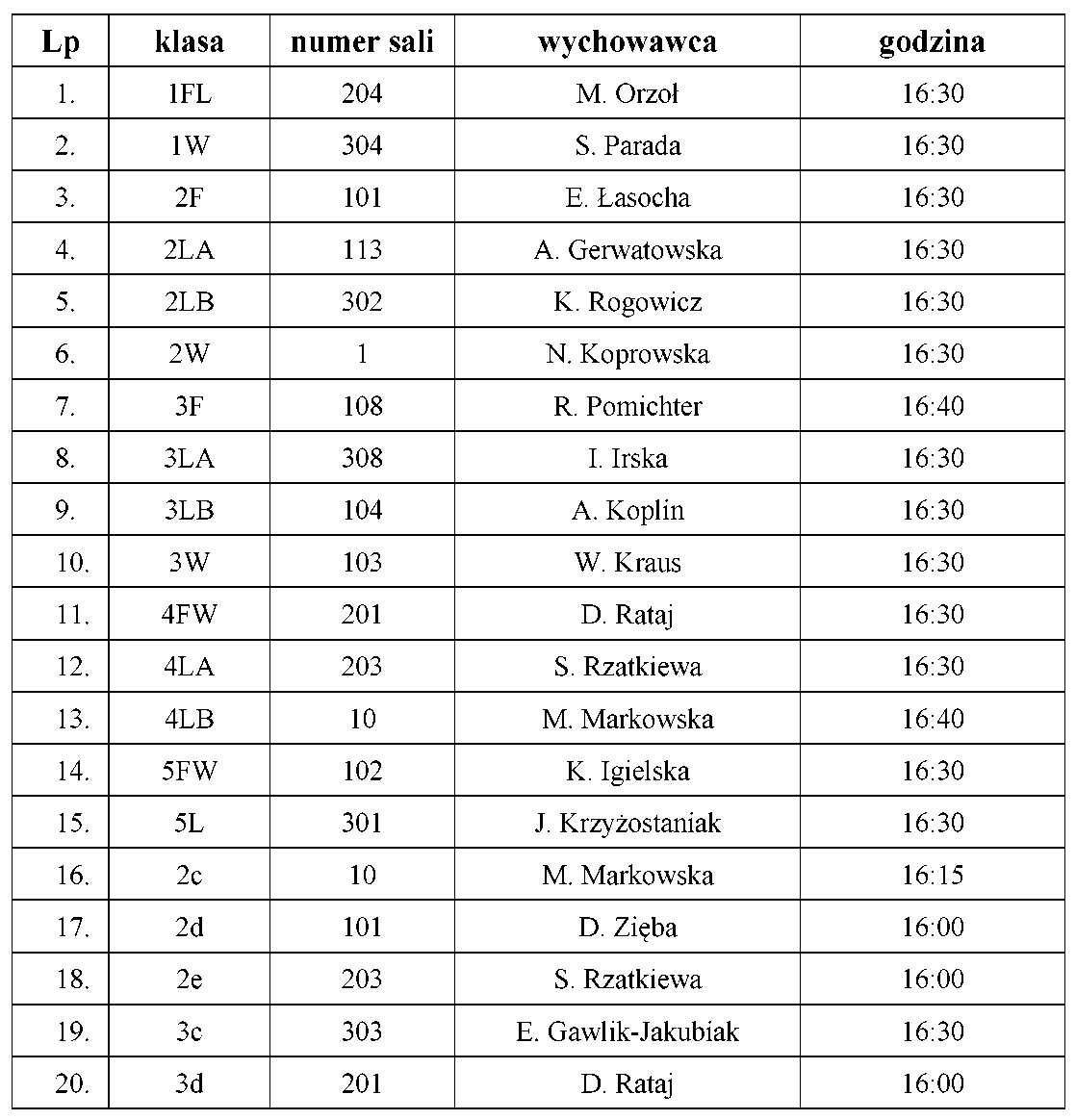 | Lp | klasa | numer sali | wychowawca | godzina |
|---|---|---|---|---|
| 1. | 1FL | 204 | M. Orzoł | 16:30 |
| 2. | 1W | 304 | S. Parada | 16:30 |
| 3. | 2F | 101 | E. Łasocha | 16:30 |
| 4. | 2LA | 113 | A. Gerwatowska | 16:30 |
| 5. | 2LB | 302 | K. Rogowicz | 16:30 |
| 6. | 2W | 1 | N. Koprowska | 16:30 |
| 7. | 3F | 108 | R. Pomichter | 16:40 |
| 8. | 3LA | 308 | I. Irska | 16:30 |
| 9. | 3LB | 104 | A. Koplin | 16:30 |
| 10. | 3W | 103 | W. Kraus | 16:30 |
| 11. | 4FW | 201 | D. Rataj | 16:30 |
| 12. | 4LA | 203 | S. Rzatkiewa | 16:30 |
| 13. | 4LB | 10 | M. Markowska | 16:40 |
| 14. | 5FW | 102 | K. Igielska | 16:30 |
| 15. | 5L | 301 | J. Krzyżostaniak | 16:30 |
| 16. | 2c | 10 | M. Markowska | 16:15 |
| 17. | 2d | 101 | D. Zięba | 16:00 |
| 18. | 2e | 203 | S. Rzatkiewa | 16:00 |
| 19. | 3c | 303 | E. Gawlik-Jakubiak | 16:30 |
| 20. | 3d | 201 | D. Rataj | 16:00 |